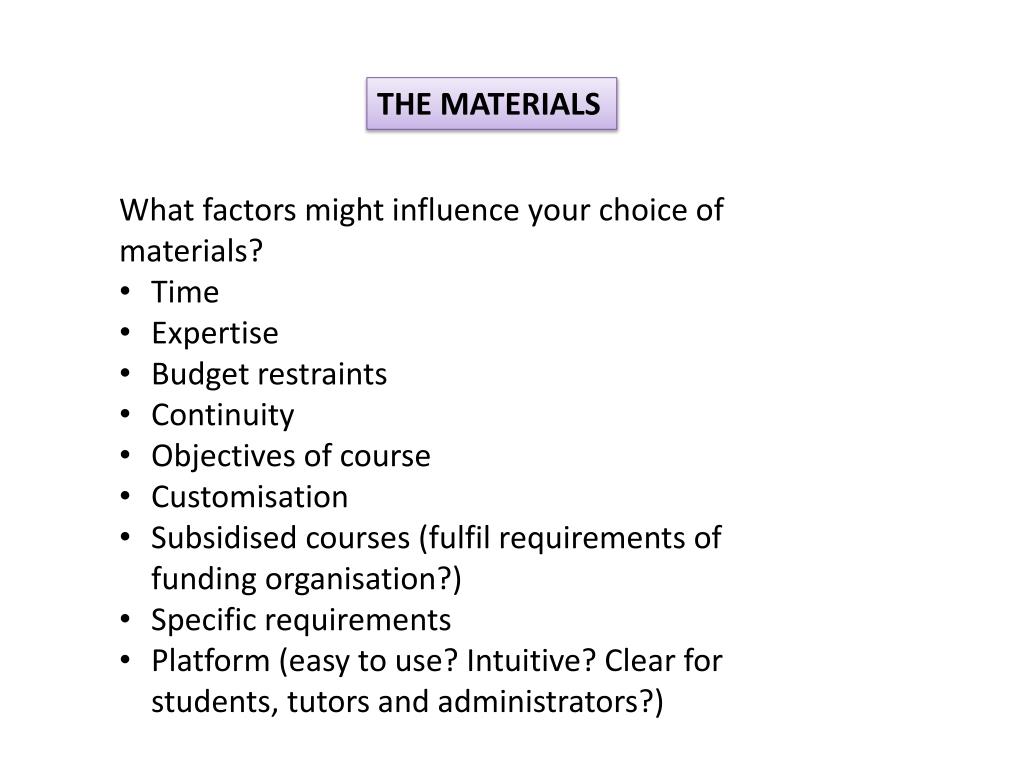 THE MATERIALS

What factors might influence your choice of materials?
• Time
• Expertise
• Budget restraints
• Continuity
• Objectives of course
• Customisation
• Subsidised courses (fulfil requirements of funding organisation?)
• Specific requirements
• Platform (easy to use? Intuitive? Clear for students, tutors and administrators?)